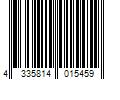 4 335814 015459